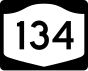 134